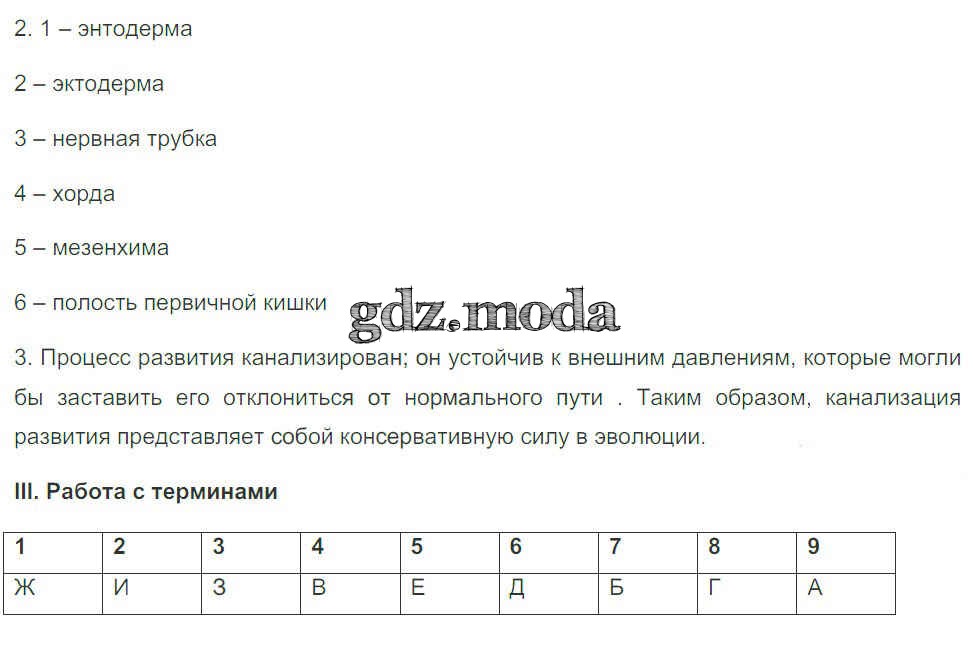 2. 1 – энтодерма

2 – эктодерма

3 – нервная трубка

4 – хорда

5 – мезенхима

6 – полость первичной кишки

gdz.moda

3. Процесс развития канализирован; он устойчив к внешним давлениям, которые могли бы заставить его отклониться от нормального пути . Таким образом, канализация развития представляет собой консервативную силу в эволюции.

III. Работа с терминами

| 1 | 2 | 3 | 4 | 5 | 6 | 7 | 8 | 9 |
|---|---|---|---|---|---|---|---|---|
| Ж | И | З | В | Е | Д | Б | Г | А |